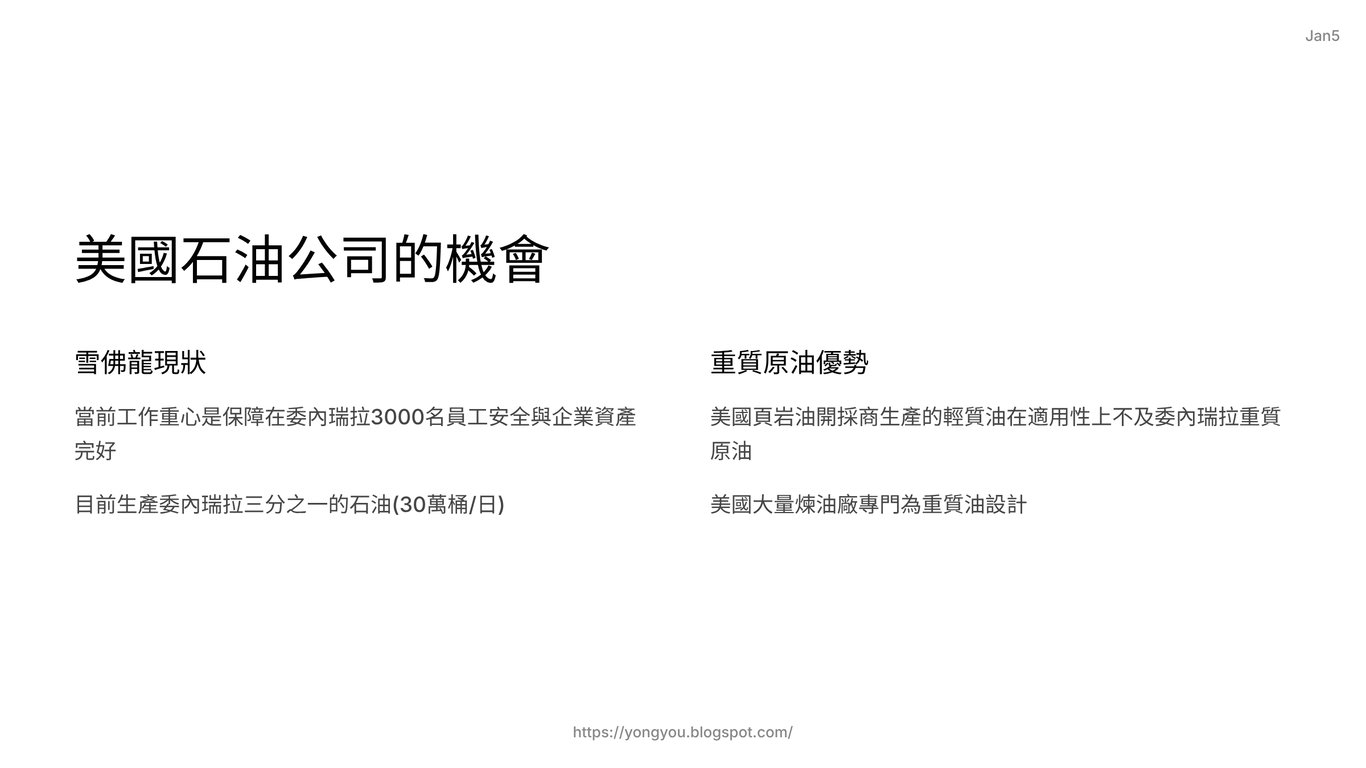 Jan5

美國石油公司的機會

雪佛龍現狀

當前工作重心是保障在委內瑞拉3000名員工安全與企業資產完好

目前生產委內瑞拉三分之一的石油(30萬桶/日)

重質原油優勢

美國頁岩油開採商生產的輕質油在適用性上不及委內瑞拉重質原油

美國大量煉油廠專門為重質油設計

https://yongyou.blogspot.com/